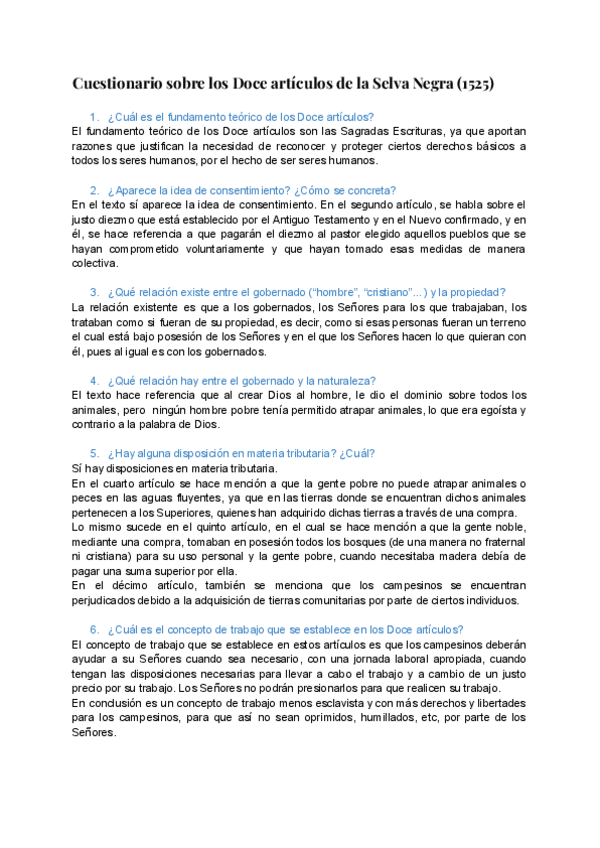 Cuestionario sobre los Doce artículos de la Selva Negra (1525)

1. ¿Cuál es el fundamento teórico de los Doce artículos?

El fundamento teórico de los Doce artículos son las Sagradas Escrituras, ya que aportan razones que justifican la necesidad de reconocer y proteger ciertos derechos básicos a todos los seres humanos, por el hecho de ser seres humanos.

2. ¿Aparece la idea de consentimiento? ¿Cómo se concreta?

En el texto sí aparece la idea de consentimiento. En el segundo artículo, se habla sobre el justo diezmo que está establecido por el Antiguo Testamento y en el Nuevo confirmado, y en él, se hace referencia a que pagarán el diezmo al pastor elegido aquellos pueblos que se hayan comprometido voluntariamente y que hayan tomado esas medidas de manera colectiva.

3. ¿Qué relación existe entre el gobernado ("hombre", "cristiano"...) y la propiedad?

La relación existente es que a los gobernados, los Señores para los que trabajaban, los trataban como si fueran de su propiedad, es decir, como si esas personas fueran un terreno el cual está bajo posesión de los Señores y en el que los Señores hacen lo que quieran con él, pues al igual es con los gobernados.

4. ¿Qué relación hay entre el gobernado y la naturaleza?

El texto hace referencia que al crear Dios al hombre, le dio el dominio sobre todos los animales, pero ningún hombre pobre tenía permitido atrapar animales, lo que era egoísta y contrario a la palabra de Dios.

5. ¿Hay alguna disposición en materia tributaria? ¿Cuál?

Sí hay disposiciones en materia tributaria.
En el cuarto artículo se hace mención a que la gente pobre no puede atrapar animales o peces en las aguas fluyentes, ya que en las tierras donde se encuentran dichos animales pertenecen a los Superiores, quienes han adquirido dichas tierras a través de una compra.
Lo mismo sucede en el quinto artículo, en el cual se hace mención a que la gente noble, mediante una compra, tomaban en posesión todos los bosques (de una manera no fraternal ni cristiana) para su uso personal y la gente pobre, cuando necesitaba madera debía de pagar una suma superior por ella.
En el décimo artículo, también se menciona que los campesinos se encuentran perjudicados debido a la adquisición de tierras comunitarias por parte de ciertos individuos.

6. ¿Cuál es el concepto de trabajo que se establece en los Doce artículos?

El concepto de trabajo que se establece en estos artículos es que los campesinos deberán ayudar a su Señores cuando sea necesario, con una jornada laboral apropiada, cuando tengan las disposiciones necesarias para llevar a cabo el trabajo y a cambio de un justo precio por su trabajo. Los Señores no podrán presionarlos para que realicen su trabajo.
En conclusión es un concepto de trabajo menos esclavista y con más derechos y libertades para los campesinos, para que así no sean oprimidos, humillados, etc, por parte de los Señores.